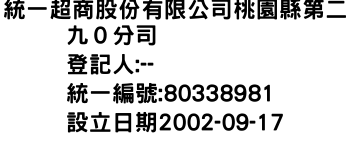 統一超商股份有限公司桃園縣第二九０分司
登記人:--
統一編號:80338981
設立日期2002-09-17